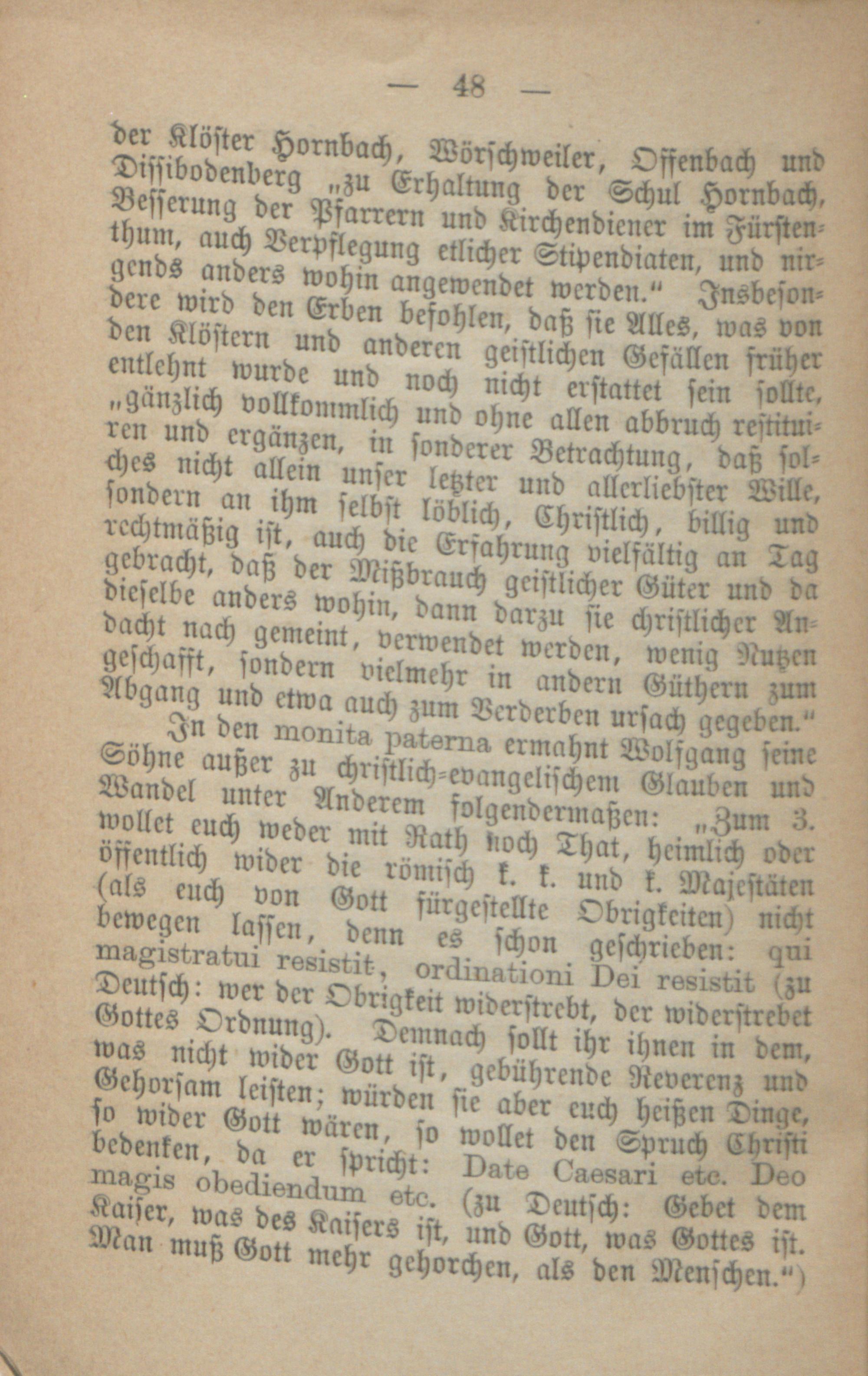 — 48 —

der Klöster Hornbach, Wörschweiler, Offenbach und Dissibodenberg „zu Erhaltung der Schul Hornbach, Besserung der Pfarrern und Kirchendiener im Fürstenthum, auch Verpflegung etlicher Stipendiaten, und nirgends anders wohin angewendet werden.“ Insbesondere wird den Erben befohlen, daß sie Alles, was von den Klöstern und anderen geistlichen Gefällen früher entlehnt wurde und noch nicht erstattet sein sollte, „gänzlich vollkommlich und ohne allen abbruch restituiren und ergänzen, in sonderer Betrachtung, daß solches nicht allein unser letzter und allerliebster Wille, sondern an ihm selbst löblich, Christlich, billig und rechtmäßig ist, auch die Erfahrung vielfältig an Tag gebracht, daß der Mißbrauch geistlicher Güter und da dieselbe anders wohin, dann darzu sie christlicher Andacht nach gemeint, verwendet werden, wenig Nutzen geschafft, sondern vielmehr in andern Güthern zum Abgang und etwa auch zum Verderben ursach gegeben.“

In den monita paterna ermahnt Wolfgang seine Söhne außer zu christlich-evangelischem Glauben und Wandel unter Anderem folgendermaßen: „Zum 3. wollet euch weder mit Rath noch That, heimlich oder öffentlich wider die römisch k. k. und k. Majestäten (als euch von Gott fürgestellte Obrigkeiten) nicht bewegen lassen, denn es schon geschrieben: qui magistratui resistit, ordinationi Dei resistit (zu Deutsch: wer der Obrigkeit widerstrebt, der widerstrebet Gottes Ordnung). Demnach sollt ihr ihnen in dem, was nicht wider Gott ist, gebührende Reverenz und Gehorsam leisten; würden sie aber euch heißen Dinge, so wider Gott wären, so wollet den Spruch Christi bedenken, da er spricht: Date Caesari etc. Deo magis obediendum etc. (zu Deutsch: Gebet dem Kaiser, was des Kaisers ist, und Gott, was Gottes ist. Man muß Gott mehr gehorchen, als den Menschen.“)